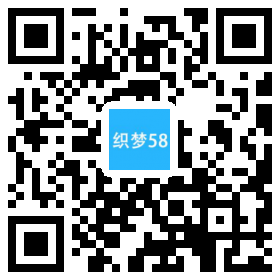 织梦58